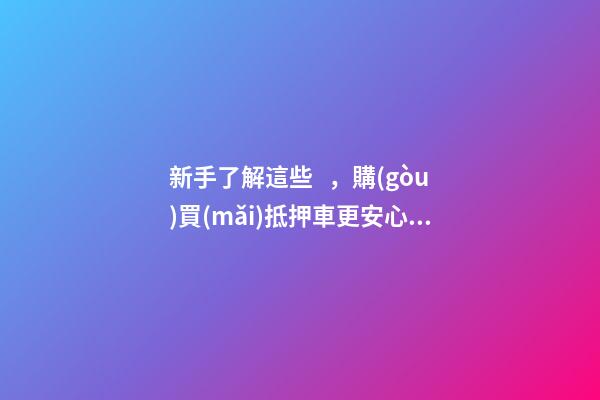 新手了解這些 ，購(gòu)買(mǎi)抵押車更安心...